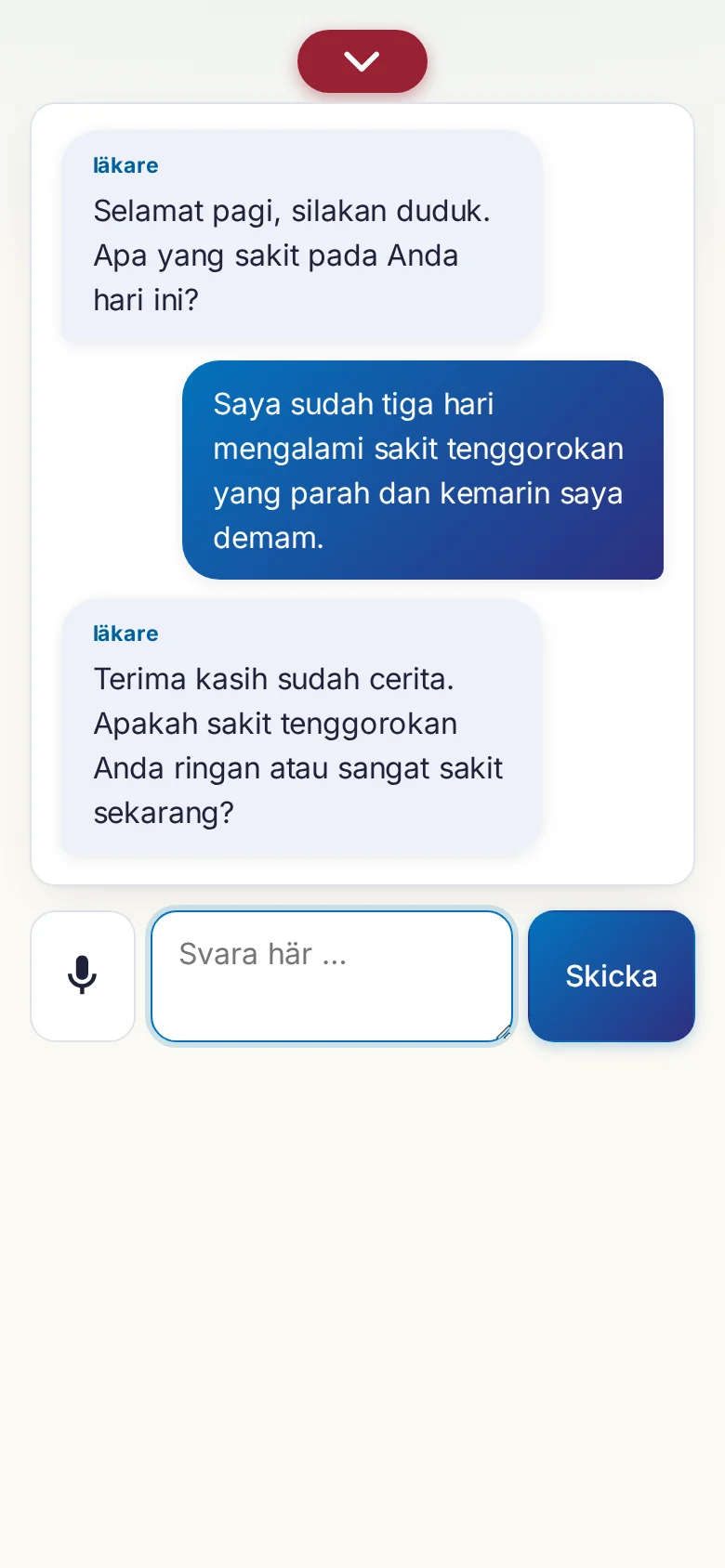 läkare
Selamat pagi, silakan duduk. Apa yang sakit pada Anda hari ini?

Saya sudah tiga hari mengalami sakit tenggorokan yang parah dan kemarin saya demam.

läkare
Terima kasih sudah cerita. Apakah sakit tenggorokan Anda ringan atau sangat sakit sekarang?

Svara här ...

Skicka